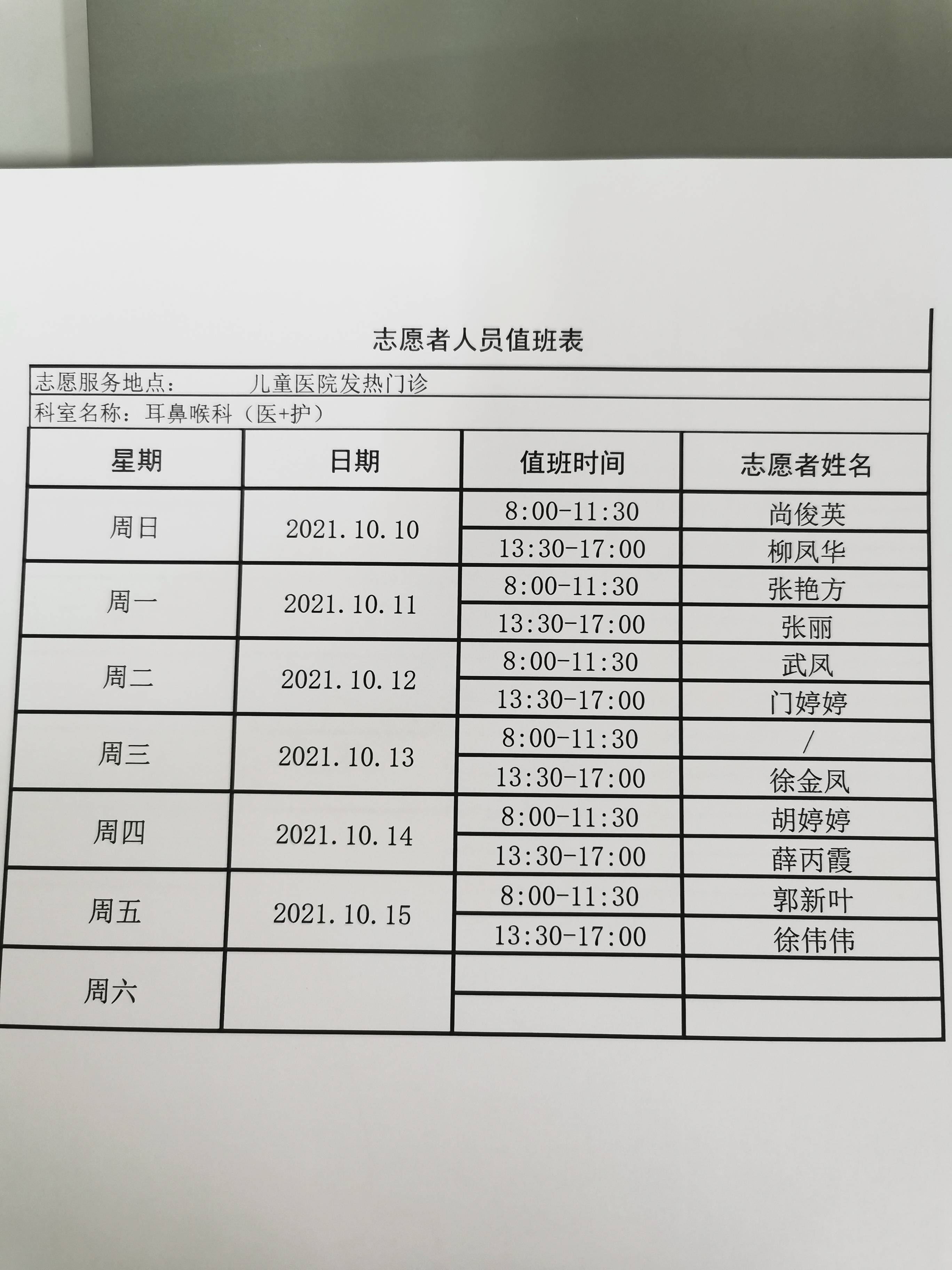 志愿者人员值班表

志愿服务地点：　　儿童医院发热门诊

科室名称：耳鼻喉科（医+护）

| 星期 | 日期 | 值班时间 | 志愿者姓名 |
|---|---|---|---|
| 周日 | 2021.10.10 | 8:00-11:30 | 尚俊英 |
| | | 13:30-17:00 | 柳凤华 |
| 周一 | 2021.10.11 | 8:00-11:30 | 张艳方 |
| | | 13:30-17:00 | 张丽 |
| 周二 | 2021.10.12 | 8:00-11:30 | 武凤 |
| | | 13:30-17:00 | 门婷婷 |
| 周三 | 2021.10.13 | 8:00-11:30 | / |
| | | 13:30-17:00 | 徐金凤 |
| 周四 | 2021.10.14 | 8:00-11:30 | 胡婷婷 |
| | | 13:30-17:00 | 薛丙霞 |
| 周五 | 2021.10.15 | 8:00-11:30 | 郭新叶 |
| | | 13:30-17:00 | 徐伟伟 |
| 周六 | | | |
| | | | |